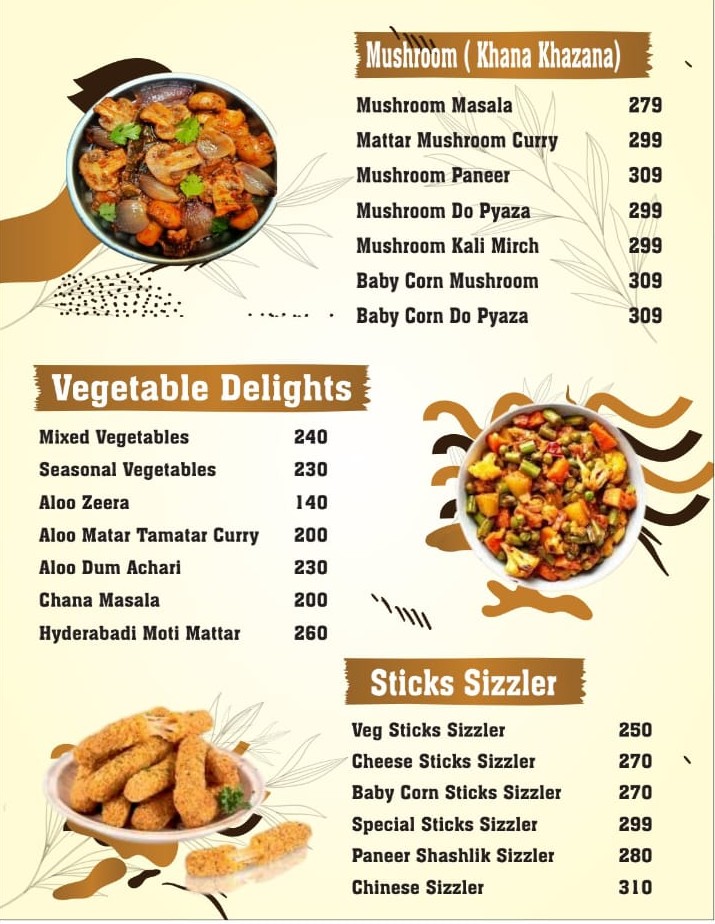 Mushroom ( Khana Khazana)

Mushroom Masala 279
Mattar Mushroom Curry 299
Mushroom Paneer 309
Mushroom Do Pyaza 299
Mushroom Kali Mirch 299
Baby Corn Mushroom 309
Baby Corn Do Pyaza 309

Vegetable Delights

Mixed Vegetables 240
Seasonal Vegetables 230
Aloo Zeera 140
Aloo Matar Tamatar Curry 200
Aloo Dum Achari 230
Chana Masala 200
Hyderabadi Moti Mattar 260

Sticks Sizzler

Veg Sticks Sizzler 250
Cheese Sticks Sizzler 270
Baby Corn Sticks Sizzler 270
Special Sticks Sizzler 299
Paneer Shashlik Sizzler 280
Chinese Sizzler 310